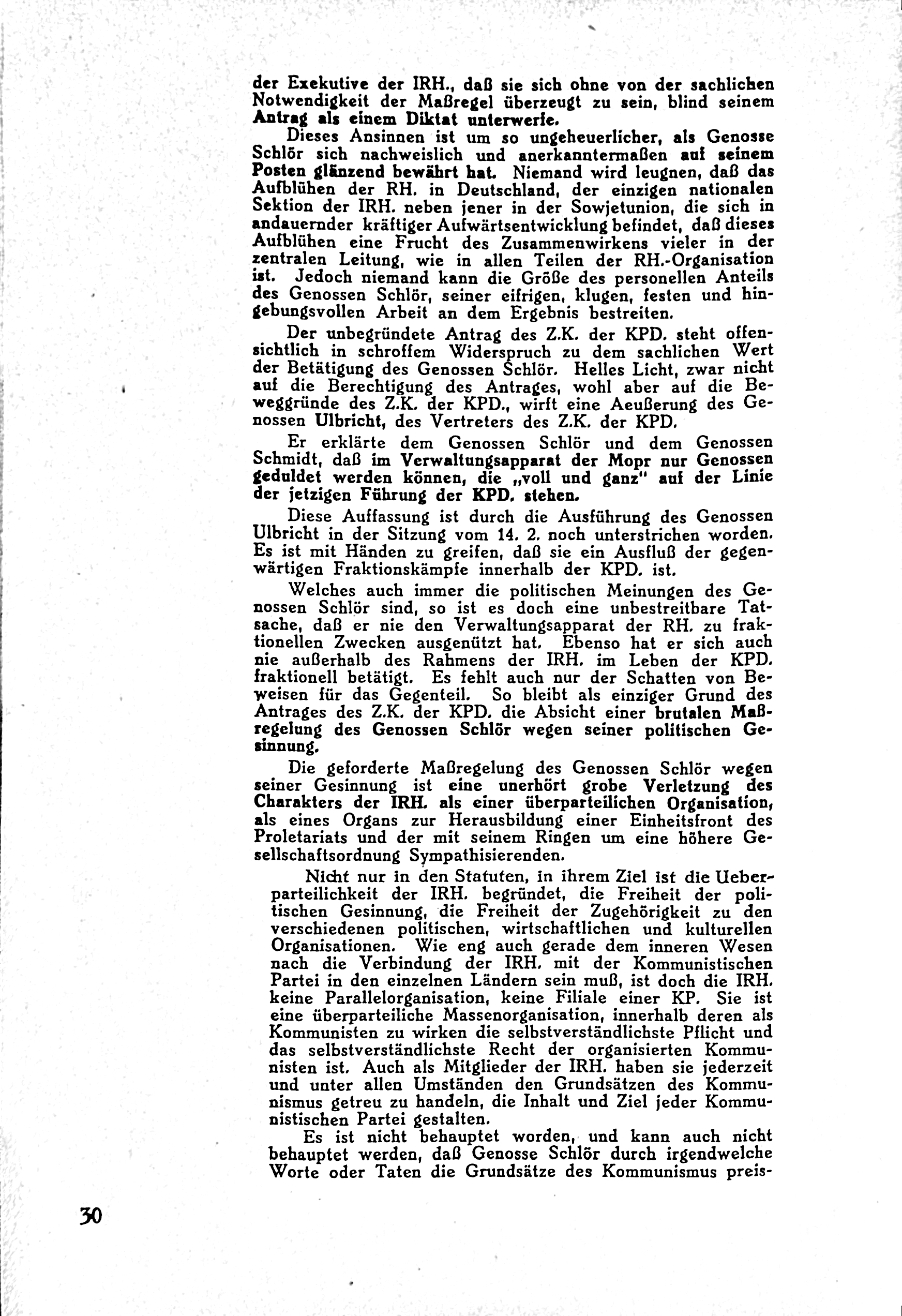 der Exekutive der IRH., daß sie sich ohne von der sachlichen Notwendigkeit der Maßregel überzeugt zu sein, blind seinem Antrag als einem Diktat unterwerfe.

Dieses Ansinnen ist um so ungeheuerlicher, als Genosse Schlör sich nachweislich und anerkanntermaßen auf seinem Posten glänzend bewährt hat. Niemand wird leugnen, daß das Aufblühen der RH. in Deutschland, der einzigen nationalen Sektion der IRH. neben jener in der Sowjetunion, die sich in andauernder kräftiger Aufwärtsentwicklung befindet, daß dieses Aufblühen eine Frucht des Zusammenwirkens vieler in der zentralen Leitung, wie in allen Teilen der RH.-Organisation ist. Jedoch niemand kann die Größe des personellen Anteils des Genossen Schlör, seiner eifrigen, klugen, festen und hingebungsvollen Arbeit an dem Ergebnis bestreiten.

Der unbegründete Antrag des Z.K. der KPD. steht offensichtlich in schroffem Widerspruch zu dem sachlichen Wert der Betätigung des Genossen Schlör. Helles Licht, zwar nicht auf die Berechtigung des Antrages, wohl aber auf die Beweggründe des Z.K. der KPD., wirft eine Aeußerung des Genossen Ulbricht, des Vertreters des Z.K. der KPD.

Er erklärte dem Genossen Schlör und dem Genossen Schmidt, daß im Verwaltungsapparat der Mopr nur Genossen geduldet werden können, die „voll und ganz" auf der Linie der jetzigen Führung der KPD. stehen.

Diese Auffassung ist durch die Ausführung des Genossen Ulbricht in der Sitzung vom 14. 2. noch unterstrichen worden. Es ist mit Händen zu greifen, daß sie ein Ausfluß der gegenwärtigen Fraktionskämpfe innerhalb der KPD. ist.

Welches auch immer die politischen Meinungen des Genossen Schlör sind, so ist es doch eine unbestreitbare Tatsache, daß er nie den Verwaltungsapparat der RH. zu fraktionellen Zwecken ausgenützt hat. Ebenso hat er sich auch nie außerhalb des Rahmens der IRH. im Leben der KPD. fraktionell betätigt. Es fehlt auch nur der Schatten von Beweisen für das Gegenteil. So bleibt als einziger Grund des Antrages des Z.K. der KPD. die Absicht einer brutalen Maßregelung des Genossen Schlör wegen seiner politischen Gesinnung.

Die geforderte Maßregelung des Genossen Schlör wegen seiner Gesinnung ist eine unerhört grobe Verletzung des Charakters der IRH. als einer überparteilichen Organisation, als eines Organs zur Herausbildung einer Einheitsfront des Proletariats und der mit seinem Ringen um eine höhere Gesellschaftsordnung Sympathisierenden.

Nicht nur in den Statuten, in ihrem Ziel ist die Ueberparteilichkeit der IRH. begründet, die Freiheit der politischen Gesinnung, die Freiheit der Zugehörigkeit zu den verschiedenen politischen, wirtschaftlichen und kulturellen Organisationen. Wie eng auch gerade dem inneren Wesen nach die Verbindung der IRH. mit der Kommunistischen Partei in den einzelnen Ländern sein muß, ist doch die IRH. keine Parallelorganisation, keine Filiale einer KP. Sie ist eine überparteiliche Massenorganisation, innerhalb deren als Kommunisten zu wirken die selbstverständlichste Pflicht und das selbstverständlichste Recht der organisierten Kommunisten ist. Auch als Mitglieder der IRH. haben sie jederzeit und unter allen Umständen den Grundsätzen des Kommunismus getreu zu handeln, die Inhalt und Ziel jeder Kommunistischen Partei gestalten.

Es ist nicht behauptet worden, und kann auch nicht behauptet werden, daß Genosse Schlör durch irgendwelche Worte oder Taten die Grundsätze des Kommunismus preis-

30